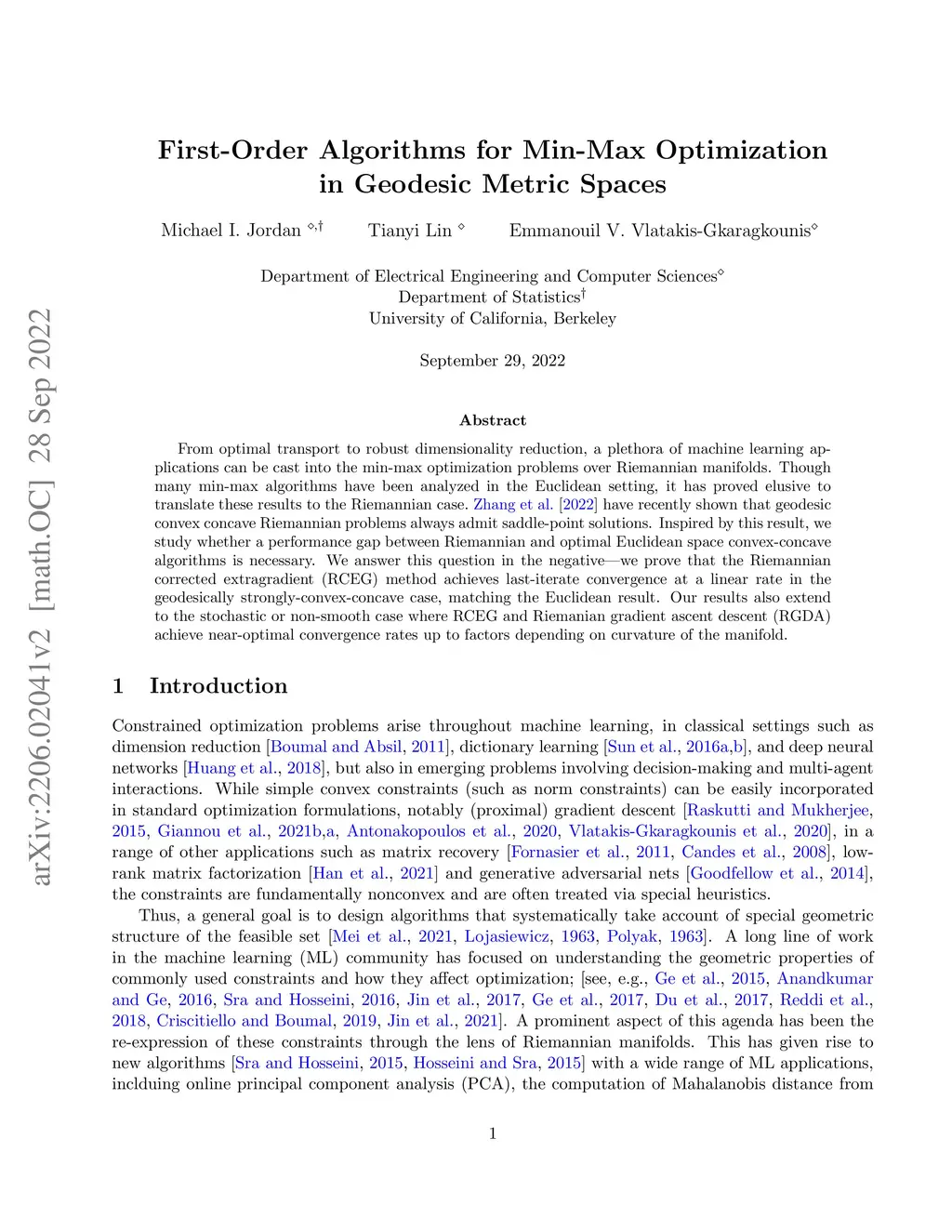 arXiv:2206.02041v2 [math.OC] 28 Sep 2022

First-Order Algorithms for Min-Max Optimization in Geodesic Metric Spaces

Michael I. Jordan $^{\diamond,\dagger}$ Tianyi Lin $^{\diamond}$ Emmanouil V. Vlatakis-Gkaragkounis$^{\diamond}$

Department of Electrical Engineering and Computer Sciences$^{\diamond}$
Department of Statistics$^{\dagger}$
University of California, Berkeley

September 29, 2022

Abstract

From optimal transport to robust dimensionality reduction, a plethora of machine learning applications can be cast into the min-max optimization problems over Riemannian manifolds. Though many min-max algorithms have been analyzed in the Euclidean setting, it has proved elusive to translate these results to the Riemannian case. Zhang et al. [2022] have recently shown that geodesic convex concave Riemannian problems always admit saddle-point solutions. Inspired by this result, we study whether a performance gap between Riemannian and optimal Euclidean space convex-concave algorithms is necessary. We answer this question in the negative—we prove that the Riemannian corrected extragradient (RCEG) method achieves last-iterate convergence at a linear rate in the geodesically strongly-convex-concave case, matching the Euclidean result. Our results also extend to the stochastic or non-smooth case where RCEG and Riemanian gradient ascent descent (RGDA) achieve near-optimal convergence rates up to factors depending on curvature of the manifold.

1 Introduction

Constrained optimization problems arise throughout machine learning, in classical settings such as dimension reduction [Boumal and Absil, 2011], dictionary learning [Sun et al., 2016a,b], and deep neural networks [Huang et al., 2018], but also in emerging problems involving decision-making and multi-agent interactions. While simple convex constraints (such as norm constraints) can be easily incorporated in standard optimization formulations, notably (proximal) gradient descent [Raskutti and Mukherjee, 2015, Giannou et al., 2021b,a, Antonakopoulos et al., 2020, Vlatakis-Gkaragkounis et al., 2020], in a range of other applications such as matrix recovery [Fornasier et al., 2011, Candes et al., 2008], low-rank matrix factorization [Han et al., 2021] and generative adversarial nets [Goodfellow et al., 2014], the constraints are fundamentally nonconvex and are often treated via special heuristics.

Thus, a general goal is to design algorithms that systematically take account of special geometric structure of the feasible set [Mei et al., 2021, Lojasiewicz, 1963, Polyak, 1963]. A long line of work in the machine learning (ML) community has focused on understanding the geometric properties of commonly used constraints and how they affect optimization; [see, e.g., Ge et al., 2015, Anandkumar and Ge, 2016, Sra and Hosseini, 2016, Jin et al., 2017, Ge et al., 2017, Du et al., 2017, Reddi et al., 2018, Criscitiello and Boumal, 2019, Jin et al., 2021]. A prominent aspect of this agenda has been the re-expression of these constraints through the lens of Riemannian manifolds. This has given rise to new algorithms [Sra and Hosseini, 2015, Hosseini and Sra, 2015] with a wide range of ML applications, inclduing online principal component analysis (PCA), the computation of Mahalanobis distance from

1